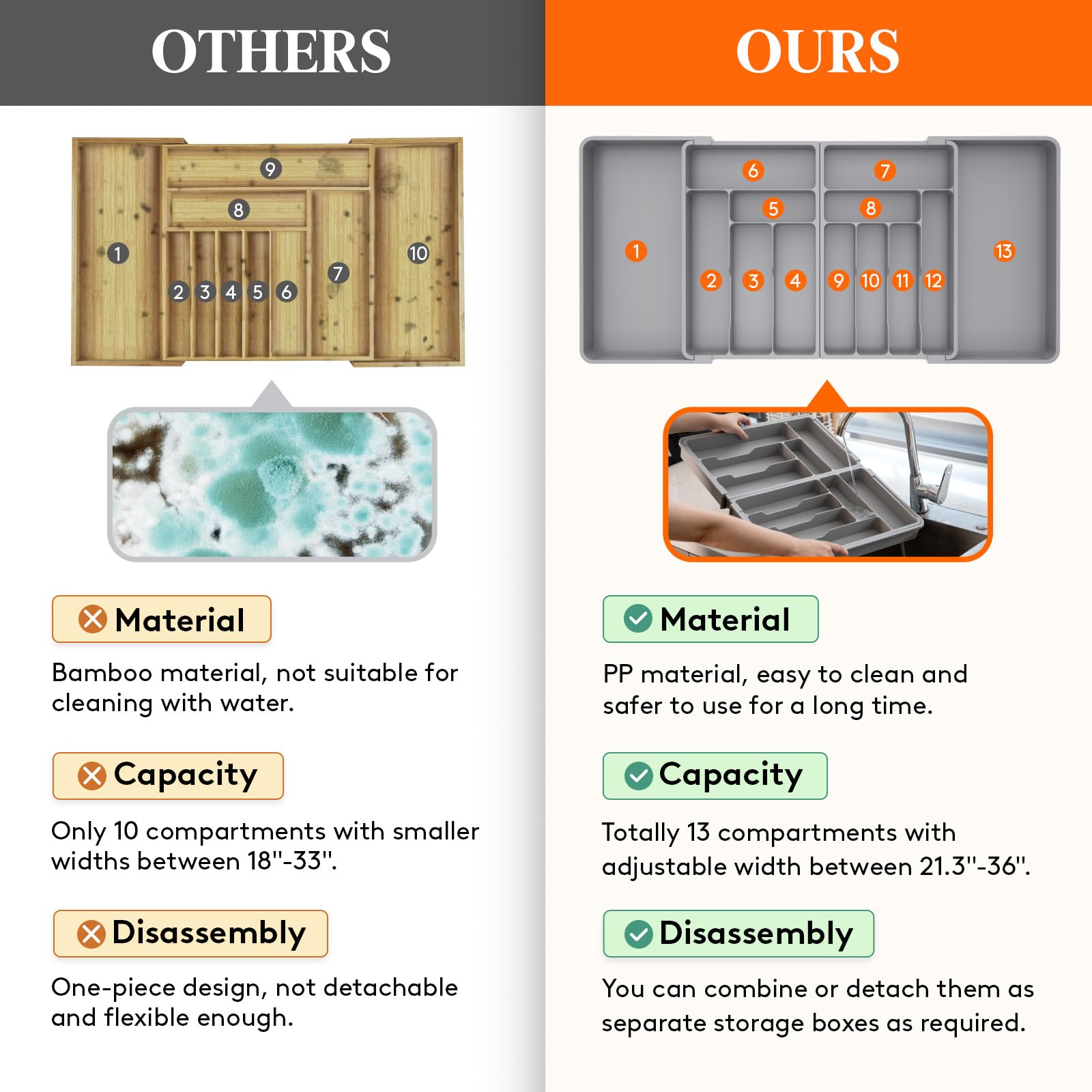 OTHERS

9
8
1
10
7
2 3 4 5 6

Material

Bamboo material, not suitable for cleaning with water.

Capacity

Only 10 compartments with smaller widths between 18"-33".

Disassembly

One-piece design, not detachable and flexible enough.

OURS

6
7
5
8
1
13
2 3 4 9 10 11 12

Material

PP material, easy to clean and safer to use for a long time.

Capacity

Totally 13 compartments with adjustable width between 21.3"-36".

Disassembly

You can combine or detach them as separate storage boxes as required.